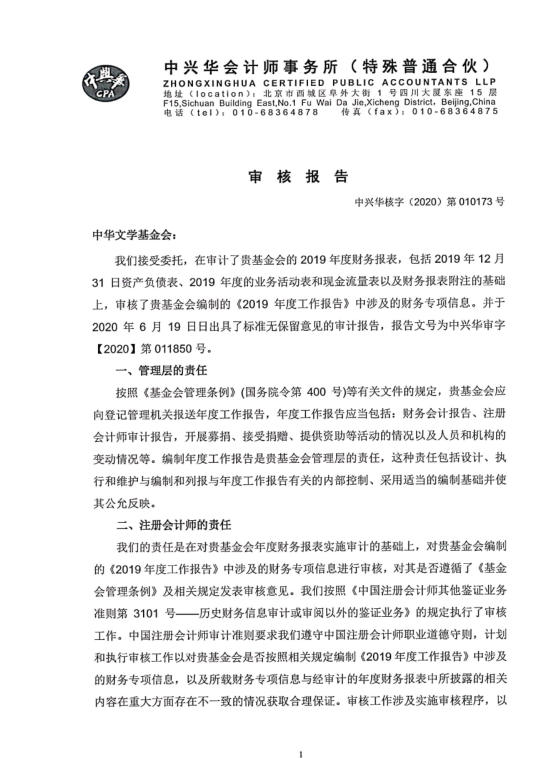 中兴华
CPA

中兴华会计师事务所（特殊普通合伙）
ZHONGXINGHUA CERTIFIED PUBLIC ACCOUNTANTS LLP
地址（location）：北京市西城区阜外大街 1 号四川大厦东座 15 层
F15,Sichuan Building East,No.1 Fu Wai Da Jie,Xicheng District, Beijing,China
电话（tel）：010-68364878　　传真（fax）：010-68364875

审 核 报 告

中兴华核字（2020）第 010173 号

中华文学基金会：

我们接受委托，在审计了贵基金会的 2019 年度财务报表，包括 2019 年 12 月 31 日资产负债表、2019 年度的业务活动表和现金流量表以及财务报表附注的基础上，审核了贵基金会编制的《2019 年度工作报告》中涉及的财务专项信息。并于 2020 年 6 月 19 日日出具了标准无保留意见的审计报告，报告文号为中兴华审字【2020】第 011850 号。

一、管理层的责任

按照《基金会管理条例》(国务院令第 400 号)等有关文件的规定，贵基金会应向登记管理机关报送年度工作报告，年度工作报告应当包括：财务会计报告、注册会计师审计报告，开展募捐、接受捐赠、提供资助等活动的情况以及人员和机构的变动情况等。编制年度工作报告是贵基金会管理层的责任，这种责任包括设计、执行和维护与编制和列报与年度工作报告有关的内部控制、采用适当的编制基础并使其公允反映。

二、注册会计师的责任

我们的责任是在对贵基金会年度财务报表实施审计的基础上，对贵基金会编制的《2019 年度工作报告》中涉及的财务专项信息进行审核，对其是否遵循了《基金会管理条例》及相关规定发表审核意见。我们按照《中国注册会计师其他鉴证业务准则第 3101 号——历史财务信息审计或审阅以外的鉴证业务》的规定执行了审核工作。中国注册会计师审计准则要求我们遵守中国注册会计师职业道德守则，计划和执行审核工作以对贵基金会是否按照相关规定编制《2019 年度工作报告》中涉及的财务专项信息，以及所载财务专项信息与经审计的年度财务报表中所披露的相关内容在重大方面存在不一致的情况获取合理保证。审核工作涉及实施审核程序，以

1